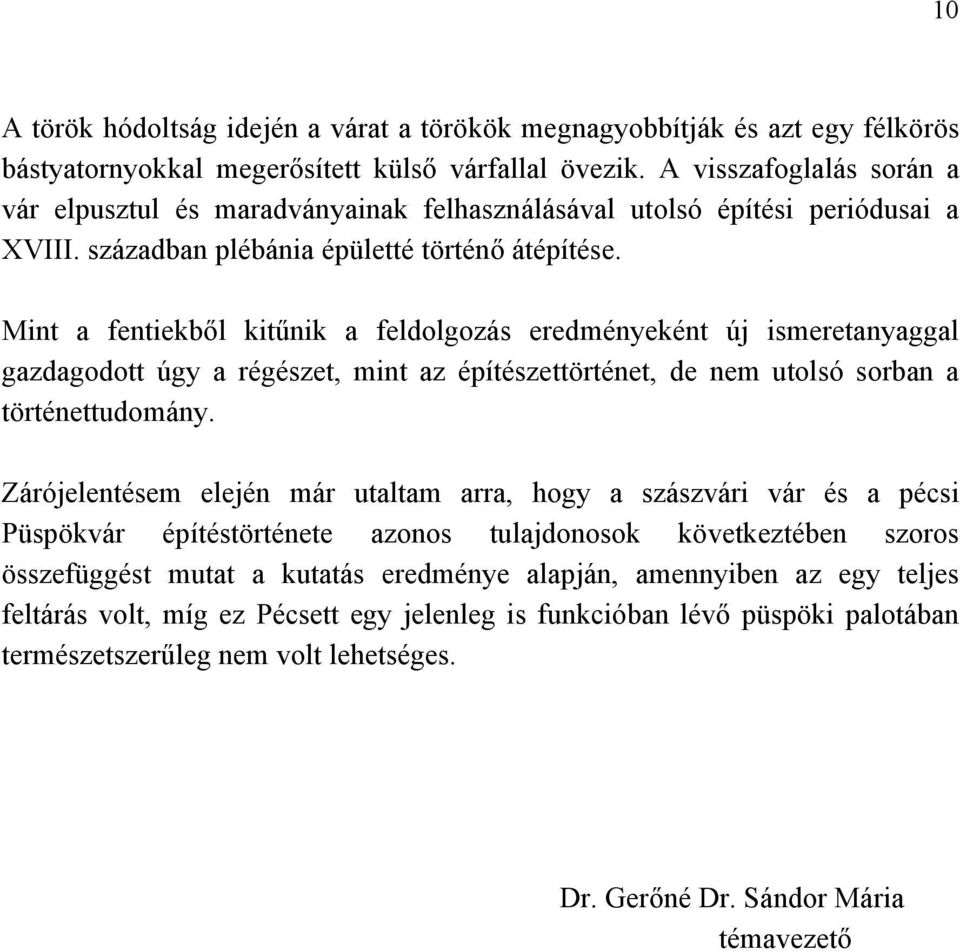 10

A török hódoltság idején a várat a törökök megnagyobbítják és azt egy félkörös bástyatornyokkal megerősített külső várfallal övezik. A visszafoglalás során a vár elpusztul és maradványainak felhasználásával utolsó építési periódusai a XVIII. században plébánia épületté történő átépítése.

Mint a fentiekből kitűnik a feldolgozás eredményeként új ismeretanyaggal gazdagodott úgy a régészet, mint az építészettörténet, de nem utolsó sorban a történettudomány.

Zárójelentésem elején már utaltam arra, hogy a szászvári vár és a pécsi Püspökvár építéstörténete azonos tulajdonosok következtében szoros összefüggést mutat a kutatás eredménye alapján, amennyiben az egy teljes feltárás volt, míg ez Pécsett egy jelenleg is funkcióban lévő püspöki palotában természetszerűleg nem volt lehetséges.

Dr. Gerőné Dr. Sándor Mária
témavezető